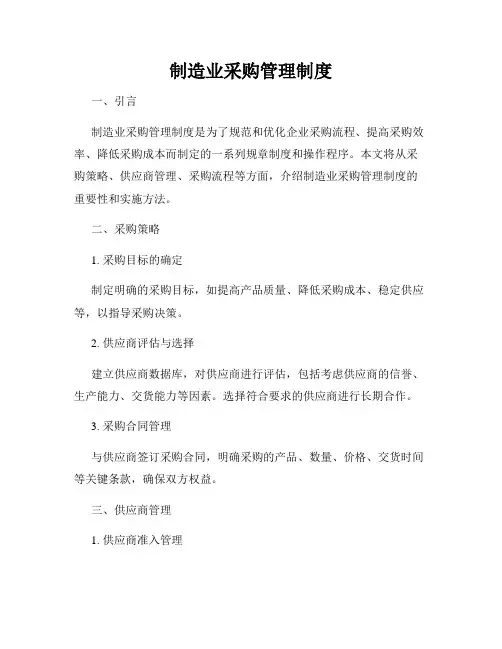 制造业采购管理制度

一、引言

制造业采购管理制度是为了规范和优化企业采购流程、提高采购效率、降低采购成本而制定的一系列规章制度和操作程序。本文将从采购策略、供应商管理、采购流程等方面，介绍制造业采购管理制度的重要性和实施方法。

二、采购策略

1. 采购目标的确定

制定明确的采购目标，如提高产品质量、降低采购成本、稳定供应等，以指导采购决策。

2. 供应商评估与选择

建立供应商数据库，对供应商进行评估，包括考虑供应商的信誉、生产能力、交货能力等因素。选择符合要求的供应商进行长期合作。

3. 采购合同管理

与供应商签订采购合同，明确采购的产品、数量、价格、交货时间等关键条款，确保双方权益。

三、供应商管理

1. 供应商准入管理